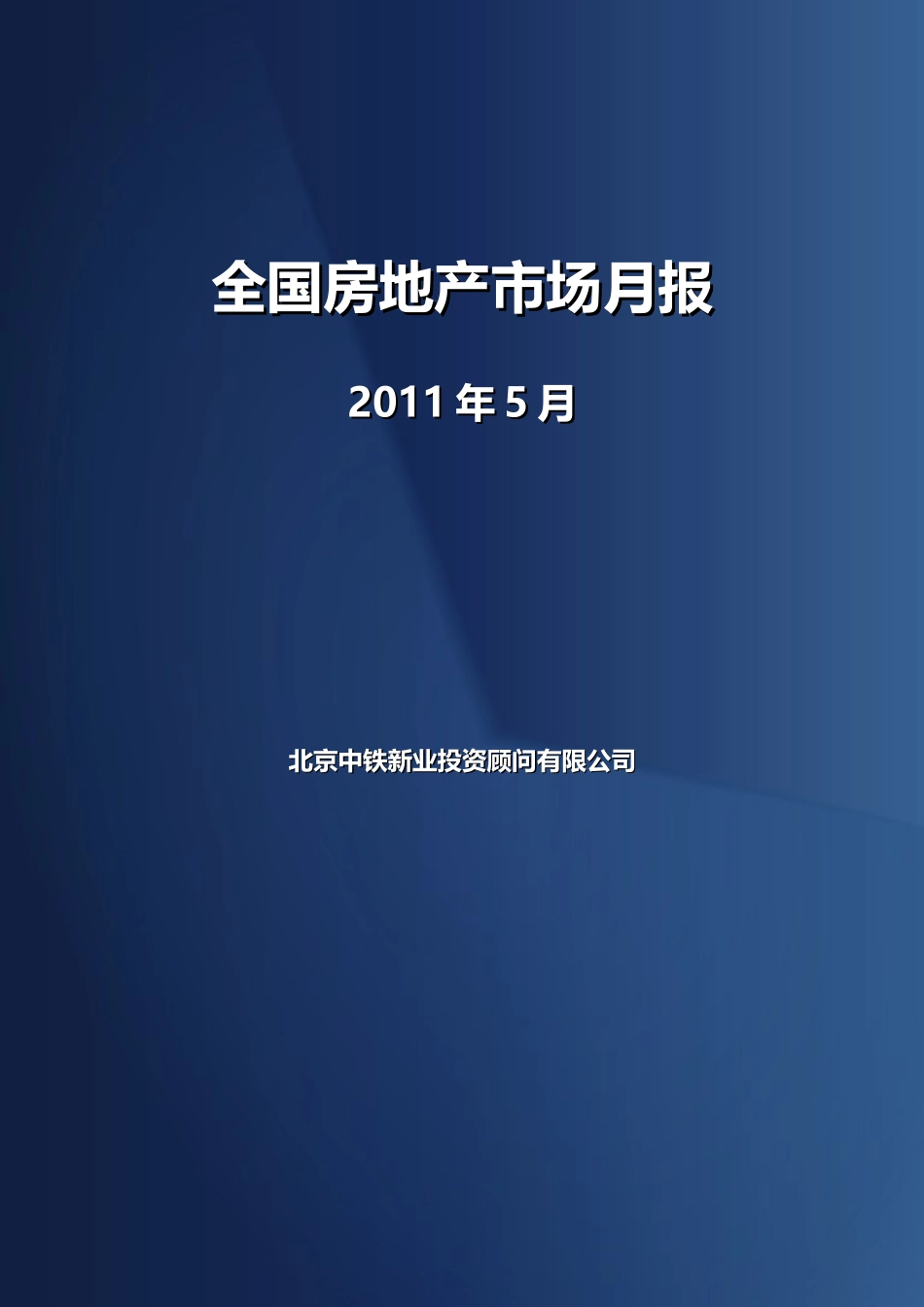 全国房地产市场月报

2011 年 5 月

北京中铁新业投资顾问有限公司